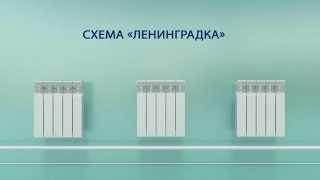 СХЕМА «ЛЕНИНГРАДКА»